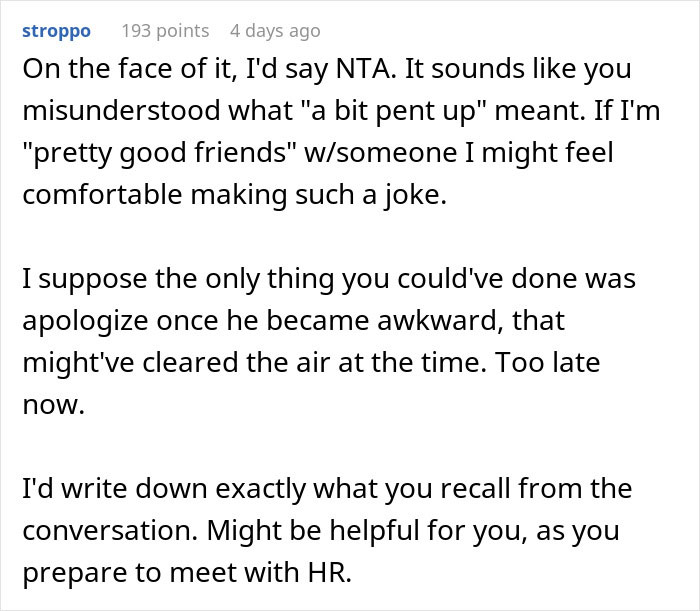 stroppo 193 points 4 days ago

On the face of it, I'd say NTA. It sounds like you misunderstood what "a bit pent up" meant. If I'm "pretty good friends" w/someone I might feel comfortable making such a joke.

I suppose the only thing you could've done was apologize once he became awkward, that might've cleared the air at the time. Too late now.

I'd write down exactly what you recall from the conversation. Might be helpful for you, as you prepare to meet with HR.